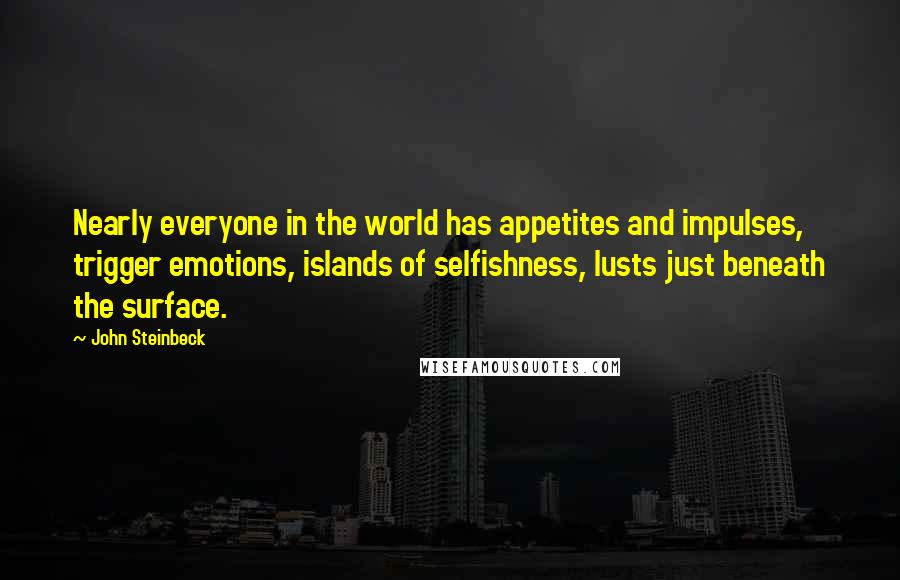 Nearly everyone in the world has appetites and impulses, trigger emotions, islands of selfishness, lusts just beneath the surface.

~ John Steinbeck

WISEFAMOUSQUOTES.COM